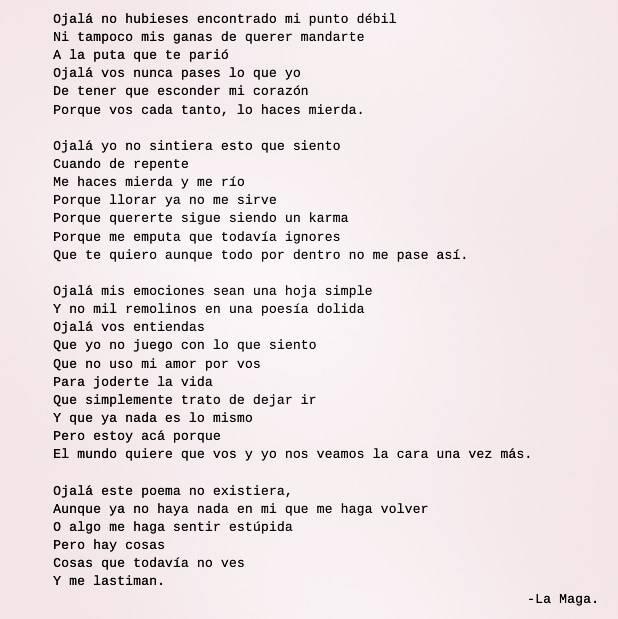 Ojalá no hubieses encontrado mi punto débil
Ni tampoco mis ganas de querer mandarte
A la puta que te parió
Ojalá vos nunca pases lo que yo
De tener que esconder mi corazón
Porque vos cada tanto, lo haces mierda.

Ojalá yo no sintiera esto que siento
Cuando de repente
Me haces mierda y me río
Porque llorar ya no me sirve
Porque quererte sigue siendo un karma
Porque me emputa que todavía ignores
Que te quiero aunque todo por dentro no me pase así.

Ojalá mis emociones sean una hoja simple
Y no mil remolinos en una poesía dolida
Ojalá vos entiendas
Que yo no juego con lo que siento
Que no uso mi amor por vos
Para joderte la vida
Que simplemente trato de dejar ir
Y que ya nada es lo mismo
Pero estoy acá porque
El mundo quiere que vos y yo nos veamos la cara una vez más.

Ojalá este poema no existiera,
Aunque ya no haya nada en mi que me haga volver
O algo me haga sentir estúpida
Pero hay cosas
Cosas que todavía no ves
Y me lastiman.

-La Maga.